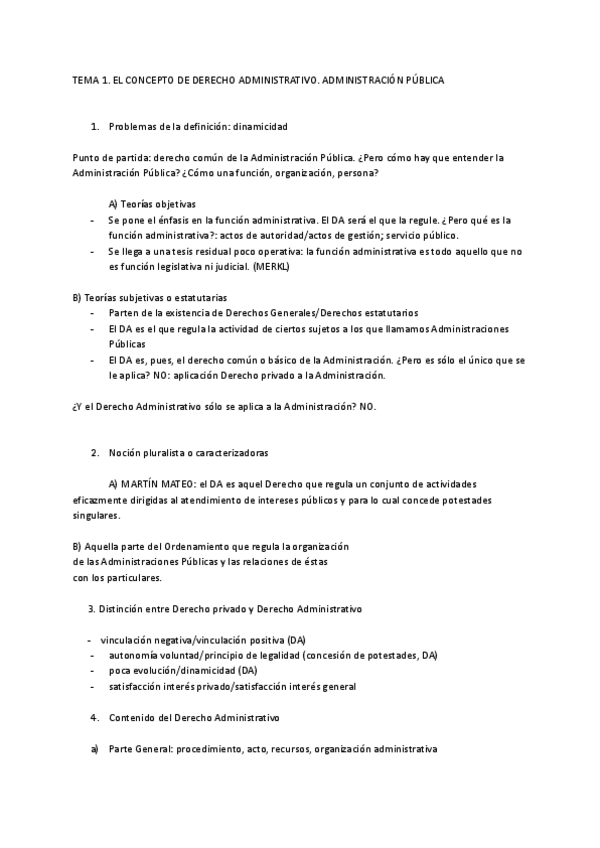 TEMA 1. EL CONCEPTO DE DERECHO ADMINISTRATIVO. ADMINISTRACIÓN PÚBLICA

1. Problemas de la definición: dinamicidad

Punto de partida: derecho común de la Administración Pública. ¿Pero cómo hay que entender la Administración Pública? ¿Cómo una función, organización, persona?

A) Teorías objetivas
- Se pone el énfasis en la función administrativa. El DA será el que la regule. ¿Pero qué es la función administrativa?: actos de autoridad/actos de gestión; servicio público.
- Se llega a una tesis residual poco operativa: la función administrativa es todo aquello que no es función legislativa ni judicial. (MERKL)

B) Teorías subjetivas o estatutarias
- Parten de la existencia de Derechos Generales/Derechos estatutarios
- El DA es el que regula la actividad de ciertos sujetos a los que llamamos Administraciones Públicas
- El DA es, pues, el derecho común o básico de la Administración. ¿Pero es sólo el único que se le aplica? NO: aplicación Derecho privado a la Administración.

¿Y el Derecho Administrativo sólo se aplica a la Administración? NO.

2. Noción pluralista o caracterizadoras

A) MARTÍN MATEO: el DA es aquel Derecho que regula un conjunto de actividades eficazmente dirigidas al atendimiento de intereses públicos y para lo cual concede potestades singulares.

B) Aquella parte del Ordenamiento que regula la organización de las Administraciones Públicas y las relaciones de éstas con los particulares.

3. Distinción entre Derecho privado y Derecho Administrativo

- vinculación negativa/vinculación positiva (DA)
- autonomía voluntad/principio de legalidad (concesión de potestades, DA)
- poca evolución/dinamicidad (DA)
- satisfacción interés privado/satisfacción interés general

4. Contenido del Derecho Administrativo

a) Parte General: procedimiento, acto, recursos, organización administrativa